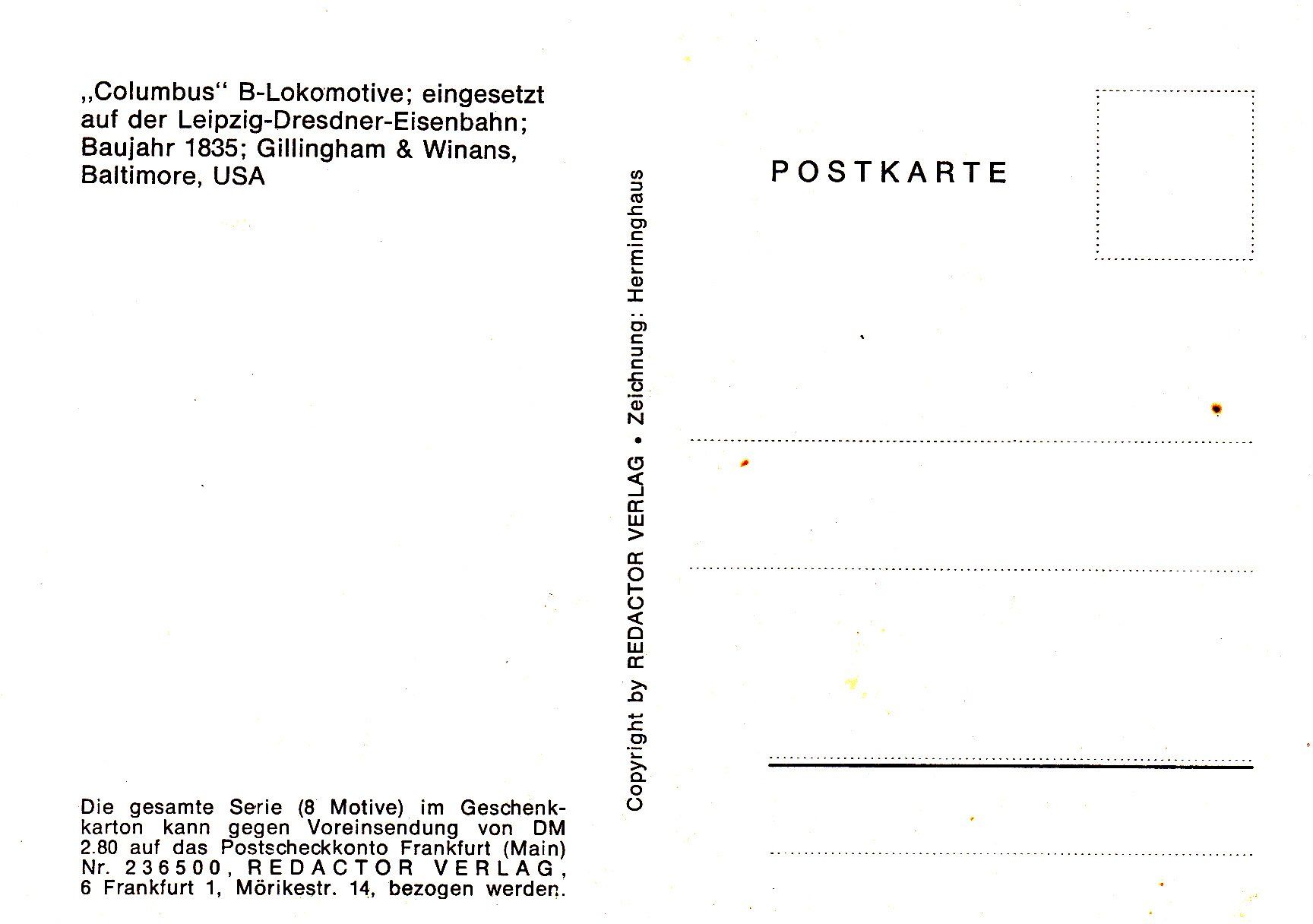 „Columbus“ B-Lokomotive; eingesetzt auf der Leipzig-Dresdner-Eisenbahn; Baujahr 1835; Gillingham & Winans, Baltimore, USA

Die gesamte Serie (8 Motive) im Geschenkkarton kann gegen Voreinsendung von DM 2.80 auf das Postscheckkonto Frankfurt (Main) Nr. 236500, REDACTOR VERLAG, 6 Frankfurt 1, Mörikestr. 14, bezogen werden.

Copyright by REDACTOR VERLAG • Zeichnung: Herminghaus

POSTKARTE